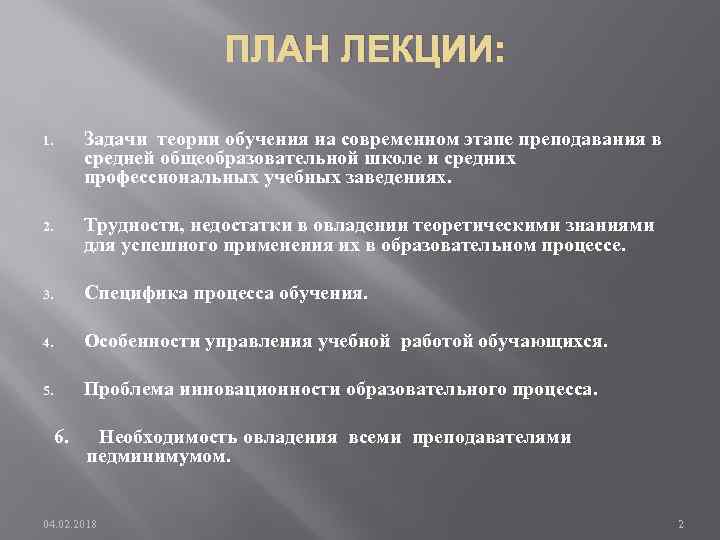 ПЛАН ЛЕКЦИИ:

1. Задачи теории обучения на современном этапе преподавания в средней общеобразовательной школе и средних профессиональных учебных заведениях.

2. Трудности, недостатки в овладении теоретическими знаниями для успешного применения их в образовательном процессе.

3. Специфика процесса обучения.

4. Особенности управления учебной работой обучающихся.

5. Проблема инновационности образовательного процесса.

6. Необходимость овладения всеми преподавателями педминимумом.

04.02.2018

2